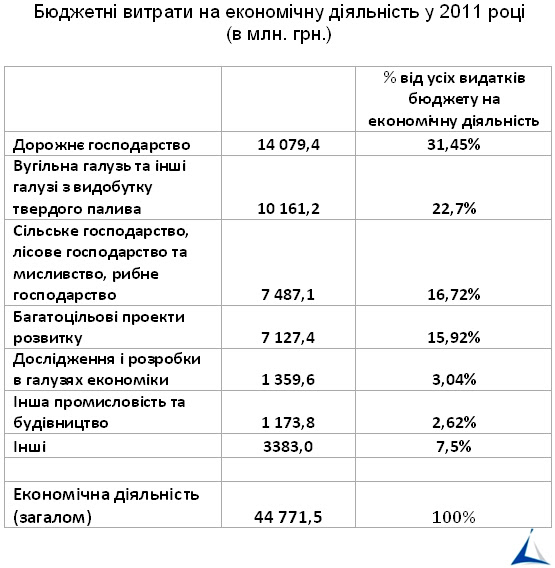 Бюджетні витрати на економічну діяльність у 2011 році (в млн. грн.)

| | | % від усіх видатків бюджету на економічну діяльність |
|---|---|---|
| Дорожнє господарство | 14 079,4 | 31,45% |
| Вугільна галузь та інші галузі з видобутку твердого палива | 10 161,2 | 22,7% |
| Сільське господарство, лісове господарство та мисливство, рибне господарство | 7 487,1 | 16,72% |
| Багатоцільові проекти розвитку | 7 127,4 | 15,92% |
| Дослідження і розробки в галузях економіки | 1 359,6 | 3,04% |
| Інша промисловість та будівництво | 1 173,8 | 2,62% |
| Інші | 3383,0 | 7,5% |
| | | |
| Економічна діяльність (загалом) | 44 771,5 | 100% |